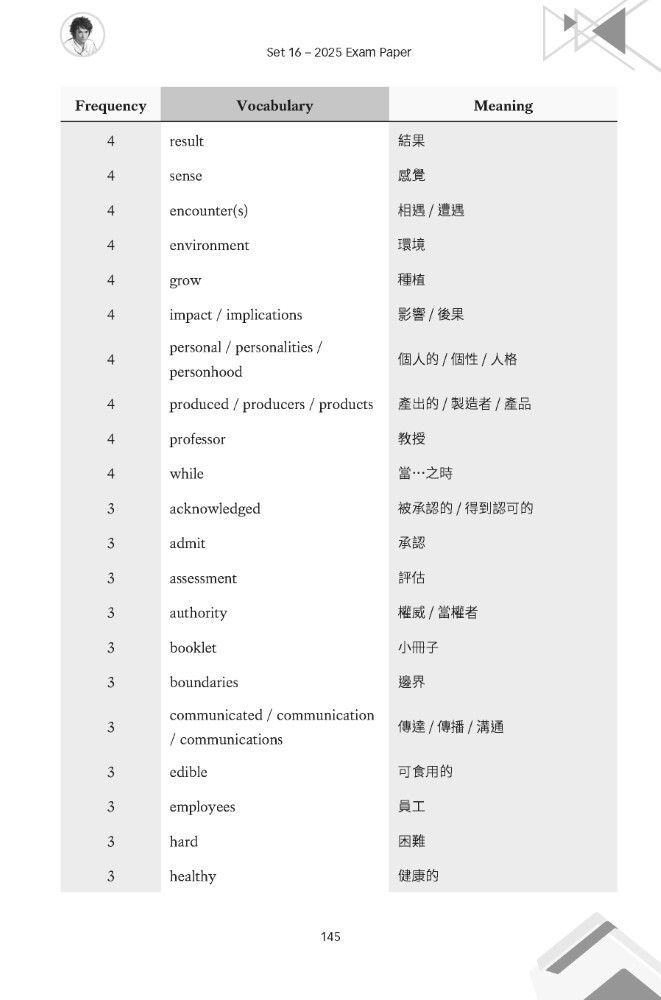 Set 16 – 2025 Exam Paper

| Frequency | Vocabulary | Meaning |
|---|---|---|
| 4 | result | 結果 |
| 4 | sense | 感覺 |
| 4 | encounter(s) | 相遇 / 遭遇 |
| 4 | environment | 環境 |
| 4 | grow | 種植 |
| 4 | impact / implications | 影響 / 後果 |
| 4 | personal / personalities / personhood | 個人的 / 個性 / 人格 |
| 4 | produced / producers / products | 產出的 / 製造者 / 產品 |
| 4 | professor | 教授 |
| 4 | while | 當…之時 |
| 3 | acknowledged | 被承認的 / 得到認可的 |
| 3 | admit | 承認 |
| 3 | assessment | 評估 |
| 3 | authority | 權威 / 當權者 |
| 3 | booklet | 小冊子 |
| 3 | boundaries | 邊界 |
| 3 | communicated / communication / communications | 傳達 / 傳播 / 溝通 |
| 3 | edible | 可食用的 |
| 3 | employees | 員工 |
| 3 | hard | 困難 |
| 3 | healthy | 健康的 |

145